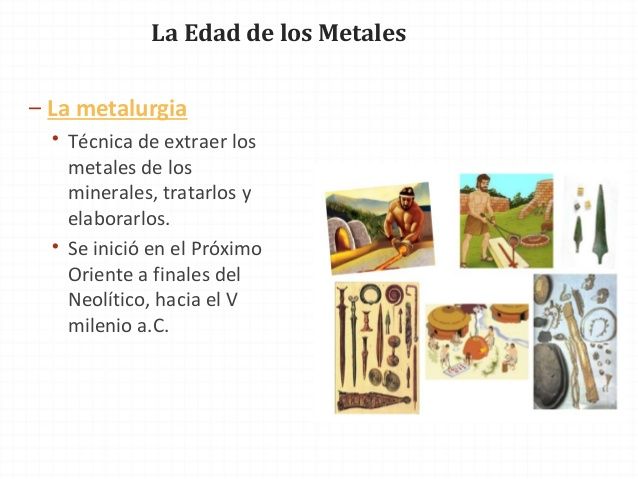 La Edad de los Metales

– La metalurgia

• Técnica de extraer los metales de los minerales, tratarlos y elaborarlos.

• Se inició en el Próximo Oriente a finales del Neolítico, hacia el V milenio a.C.